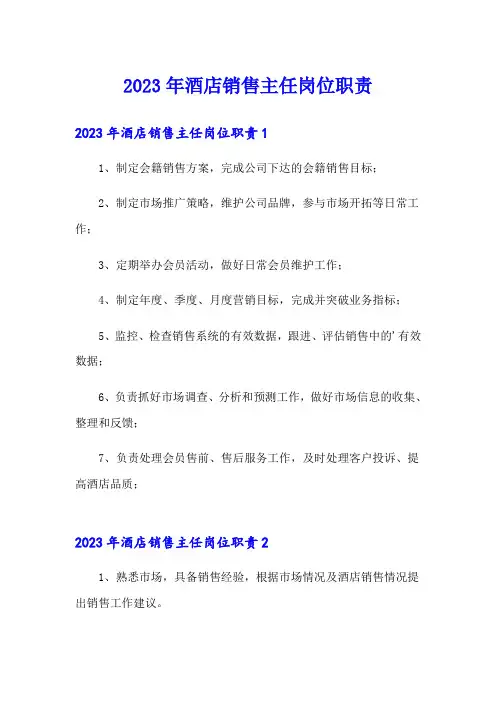 2023年酒店销售主任岗位职责

2023年酒店销售主任岗位职责1

1、制定会籍销售方案，完成公司下达的会籍销售目标；

2、制定市场推广策略，维护公司品牌，参与市场开拓等日常工作；

3、定期举办会员活动，做好日常会员维护工作；

4、制定年度、季度、月度营销目标，完成并突破业务指标；

5、监控、检查销售系统的有效数据，跟进、评估销售中的'有效数据；

6、负责抓好市场调查、分析和预测工作，做好市场信息的收集、整理和反馈；

7、负责处理会员售前、售后服务工作，及时处理客户投诉、提高酒店品质；

2023年酒店销售主任岗位职责2

1、熟悉市场，具备销售经验，根据市场情况及酒店销售情况提出销售工作建议。